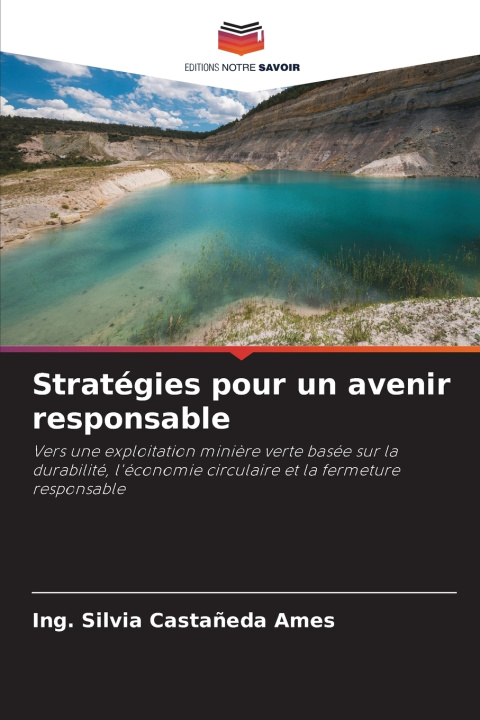 EDITIONS NOTRE SAVOIR

Stratégies pour un avenir responsable

Vers une exploitation minière verte basée sur la durabilité, l'économie circulaire et la fermeture responsable

Ing. Silvia Castañeda Ames